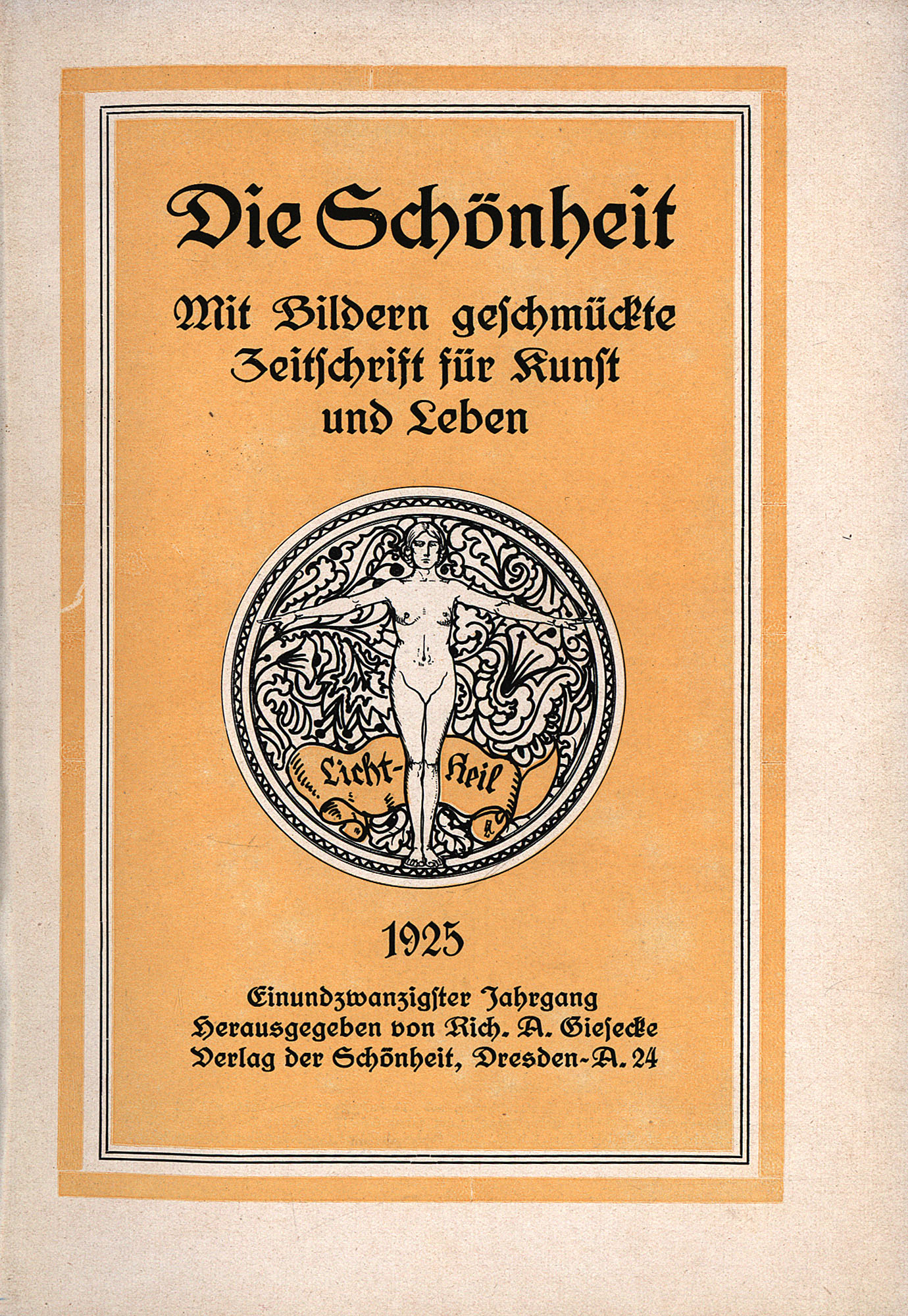 Die Schönheit

Mit Bildern geschmückte Zeitschrift für Kunst und Leben

Licht-Heil

1925

Einundzwanzigster Jahrgang
Herausgegeben von Rich. A. Giesecke
Verlag der Schönheit, Dresden-A. 24